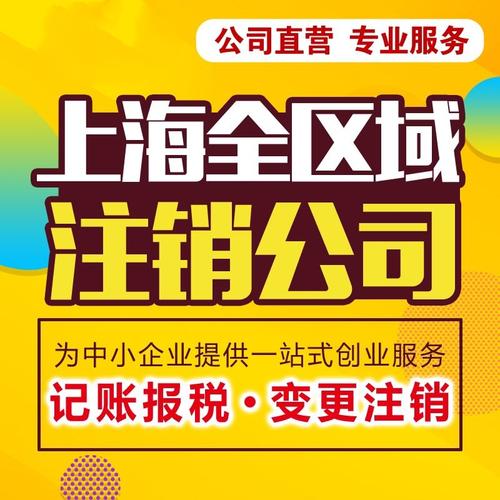 公司直营 专业服务

上海全区域
注销公司

为中小企业提供一站式创业服务
记账报税·变更注销